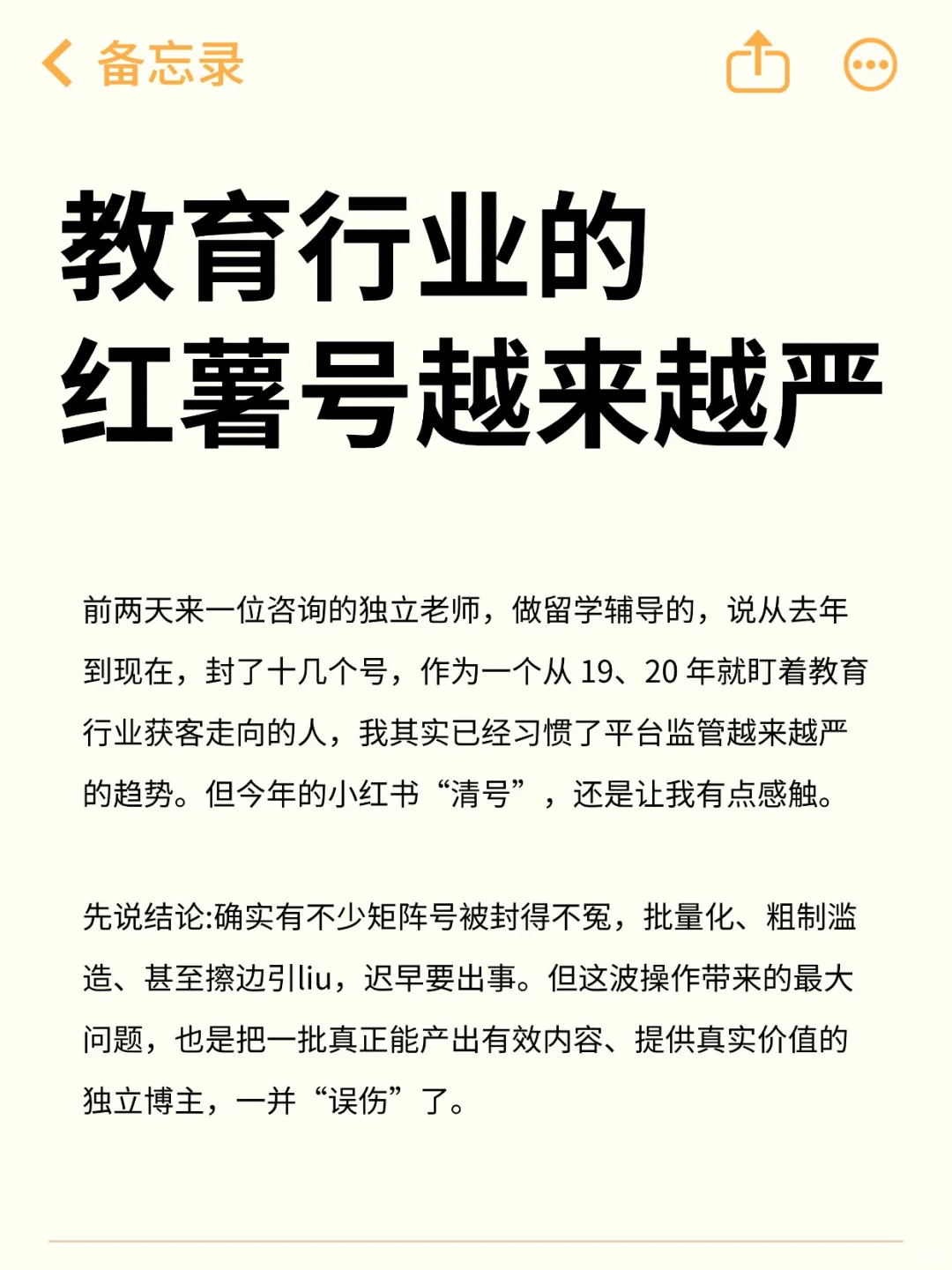 备忘录

教育行业的
红薯号越来越严

前两天来一位咨询的独立老师，做留学辅导的，说从去年到现在，封了十几个号，作为一个从 19、20 年就盯着教育行业获客走向的人，我其实已经习惯了平台监管越来越严的趋势。但今年的小红书“清号”，还是让我有点感触。

先说结论:确实有不少矩阵号被封得不冤，批量化、粗制滥造、甚至擦边引liu，迟早要出事。但这波操作带来的最大问题，也是把一批真正能产出有效内容、提供真实价值的独立博主，一并“误伤”了。